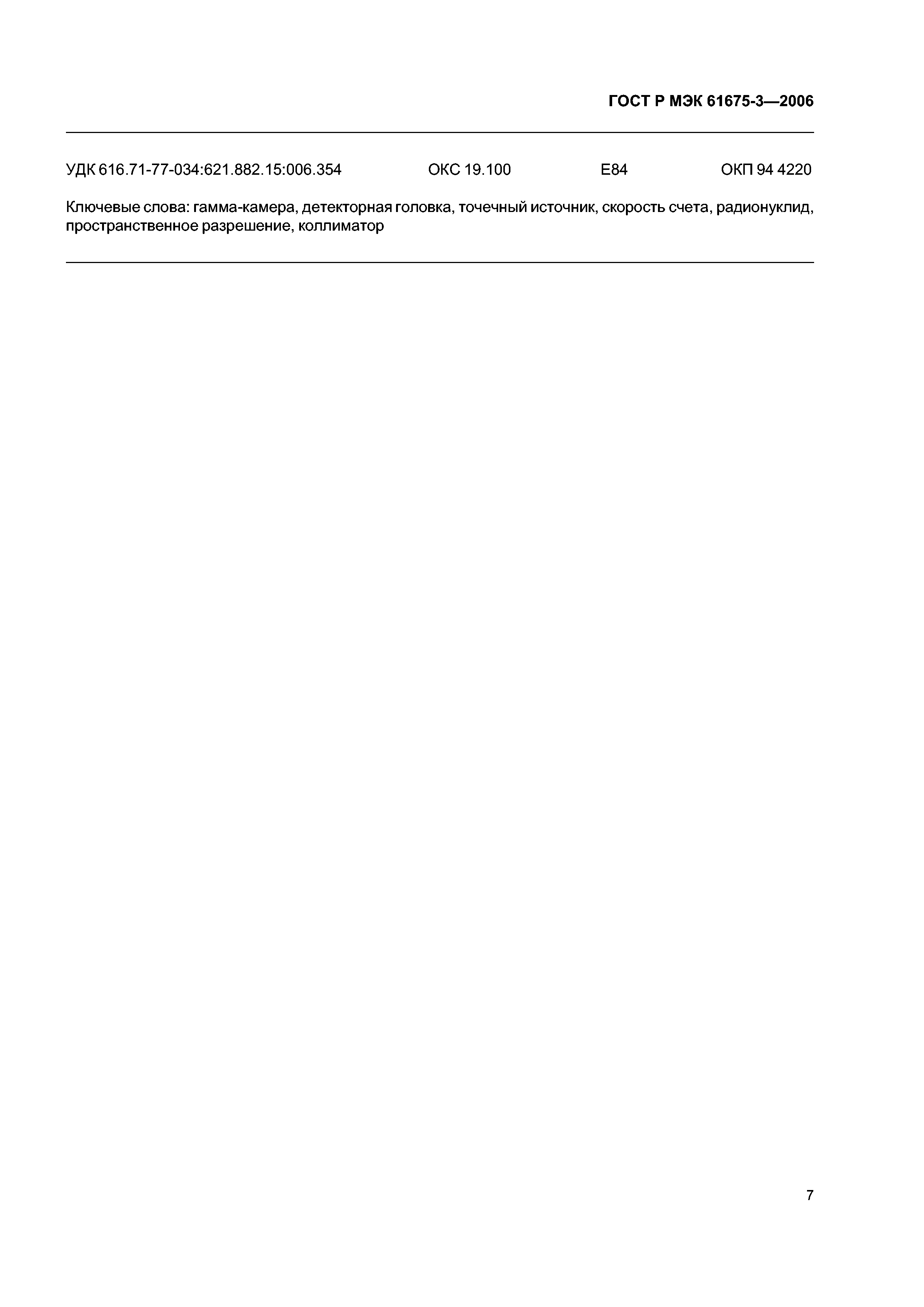 ГОСТ Р МЭК 61675-3—2006

УДК 616.71-77-034:621.882.15:006.354 ОКС 19.100 Е84 ОКП 94 4220

Ключевые слова: гамма-камера, детекторная головка, точечный источник, скорость счета, радионуклид, пространственное разрешение, коллиматор

7